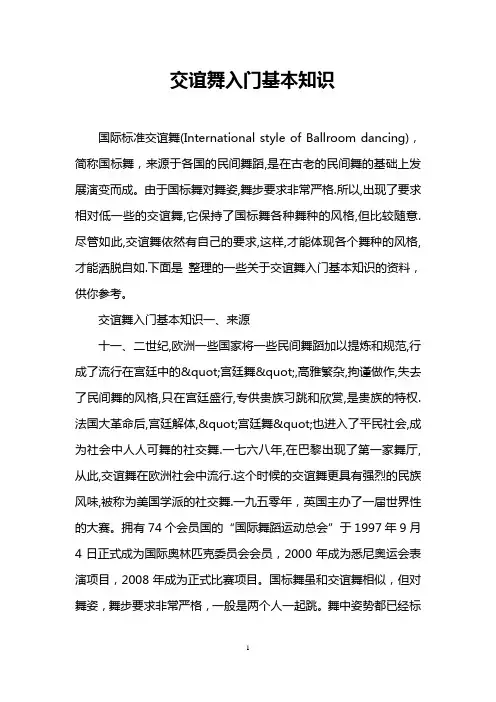 交谊舞入门基本知识

国际标准交谊舞(International style of Ballroom dancing)，简称国标舞，来源于各国的民间舞蹈,是在古老的民间舞的基础上发展演变而成。由于国标舞对舞姿,舞步要求非常严格.所以,出现了要求相对低一些的交谊舞,它保持了国标舞各种舞种的风格,但比较随意.尽管如此,交谊舞依然有自己的要求,这样,才能体现各个舞种的风格,才能洒脱自如.下面是 整理的一些关于交谊舞入门基本知识的资料，供你参考。

交谊舞入门基本知识一、来源

十一、二世纪,欧洲一些国家将一些民间舞蹈加以提炼和规范,行成了流行在宫廷中的&quot;宫廷舞&quot;,高雅繁杂,拘谨做作,失去了民间舞的风格,只在宫廷盛行,专供贵族习跳和欣赏,是贵族的特权.法国大革命后,宫廷解体,&quot;宫廷舞&quot;也进入了平民社会,成为社会中人人可舞的社交舞.一七六八年,在巴黎出现了第一家舞厅,从此,交谊舞在欧洲社会中流行.这个时候的交谊舞更具有强烈的民族风味,被称为美国学派的社交舞.一九五零年，英国主办了一届世界性的大赛。拥有 74 个会员国的“国际舞蹈运动总会”于 1997 年 9 月 4 日正式成为国际奥林匹克委员会会员，2000 年成为悉尼奥运会表演项目，2008 年成为正式比赛项目。国标舞虽和交谊舞相似，但对舞姿，舞步要求非常严格，一般是两个人一起跳。舞中姿势都已经标

1